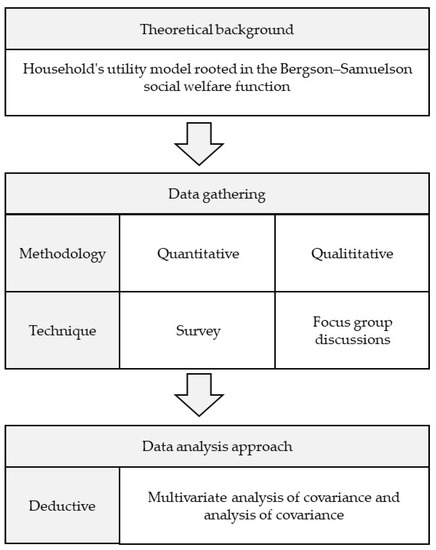 Theoretical background

Household's utility model rooted in the Bergson–Samuelson social welfare function

Data gathering

| Methodology | Quantitative | Qualititative |
|---|---|---|
| Technique | Survey | Focus group discussions |

Data analysis approach

| Deductive | Multivariate analysis of covariance and analysis of covariance |
|---|---|